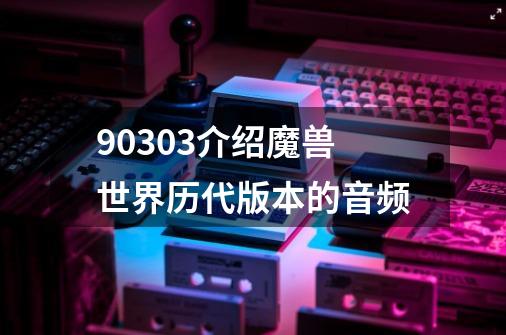 90303介绍魔兽世界历代版本的音频